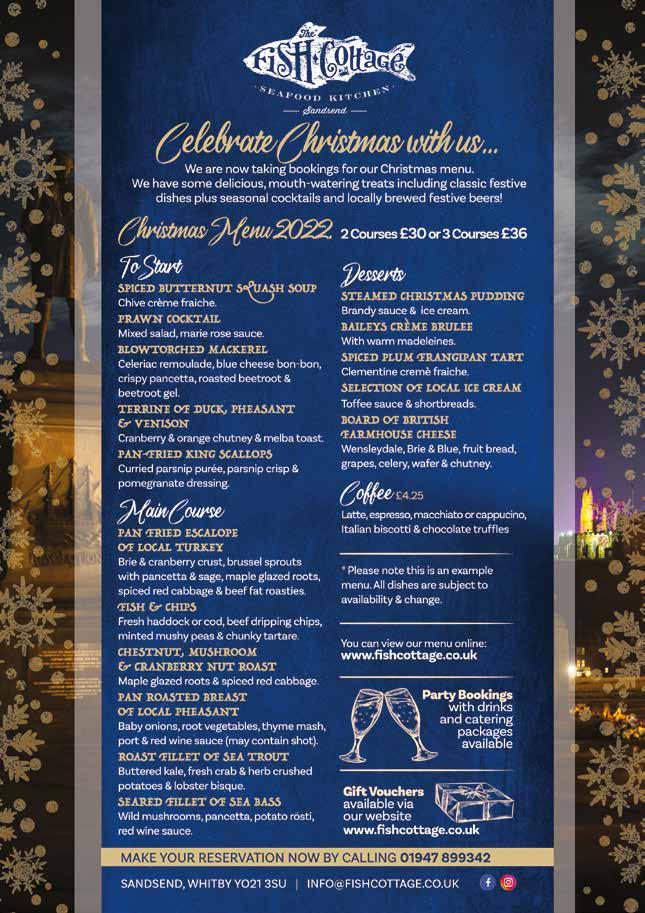 The FISH Cottage
SEAFOOD KITCHEN
Sandsend

Celebrate Christmas with us...
We are now taking bookings for our Christmas menu. We have some delicious, mouth-watering treats including classic festive dishes plus seasonal cocktails and locally brewed festive beers!

Christmas Menu 2022 2 Courses £30 or 3 Courses £36

To Start
SPICED BUTTERNUT SQUASH SOUP
Chive crème fraiche.
PRAWN COCKTAIL
Mixed salad, marie rose sauce.
BLOWTORCHED MACKEREL
Celeriac remoulade, blue cheese bon-bon, crispy pancetta, roasted beetroot & beetroot gel.
TERRINE OF DUCK, PHEASANT & VENISON
Cranberry & orange chutney & melba toast.
PAN-FRIED KING SCALLOPS
Curried parsnip purée, parsnip crisp & pomegranate dressing.

Main Course
PAN FRIED ESCALOPE OF LOCAL TURKEY
Brie & cranberry crust, brussel sprouts with pancetta & sage, maple glazed roots, spiced red cabbage & beef fat roasties.
FISH & CHIPS
Fresh haddock or cod, beef dripping chips, minted mushy peas & chunky tartare.
CHESTNUT, MUSHROOM & CRANBERRY NUT ROAST
Maple glazed roots & spiced red cabbage.
PAN ROASTED BREAST OF LOCAL PHEASANT
Baby onions, root vegetables, thyme mash, port & red wine sauce (may contain shot).
ROAST FILLET OF SEA TROUT
Buttered kale, fresh crab & herb crushed potatoes & lobster bisque.
SEARED FILLET OF SEA BASS
Wild mushrooms, pancetta, potato rösti, red wine sauce.

Desserts
STEAMED CHRISTMAS PUDDING
Brandy sauce & ice cream.
BAILEYS CRÈME BRULEE
With warm madeleines.
SPICED PLUM FRANGIPAN TART
Clementine cremè fraiche.
SELECTION OF LOCAL ICE CREAM
Toffee sauce & shortbreads.
BOARD OF BRITISH FARMHOUSE CHEESE
Wensleydale, Brie & Blue, fruit bread, grapes, celery, wafer & chutney.

Coffee £4.25
Latte, espresso, macchiato or cappucino, Italian biscotti & chocolate truffles

* Please note this is an example menu. All dishes are subject to availability & change.

You can view our menu online:
www.fishcottage.co.uk

Party Bookings with drinks and catering packages available

Gift Vouchers available via our website www.fishcottage.co.uk

MAKE YOUR RESERVATION NOW BY CALLING 01947 899342

SANDSEND, WHITBY YO21 3SU | INFO@FISHCOTTAGE.CO.UK